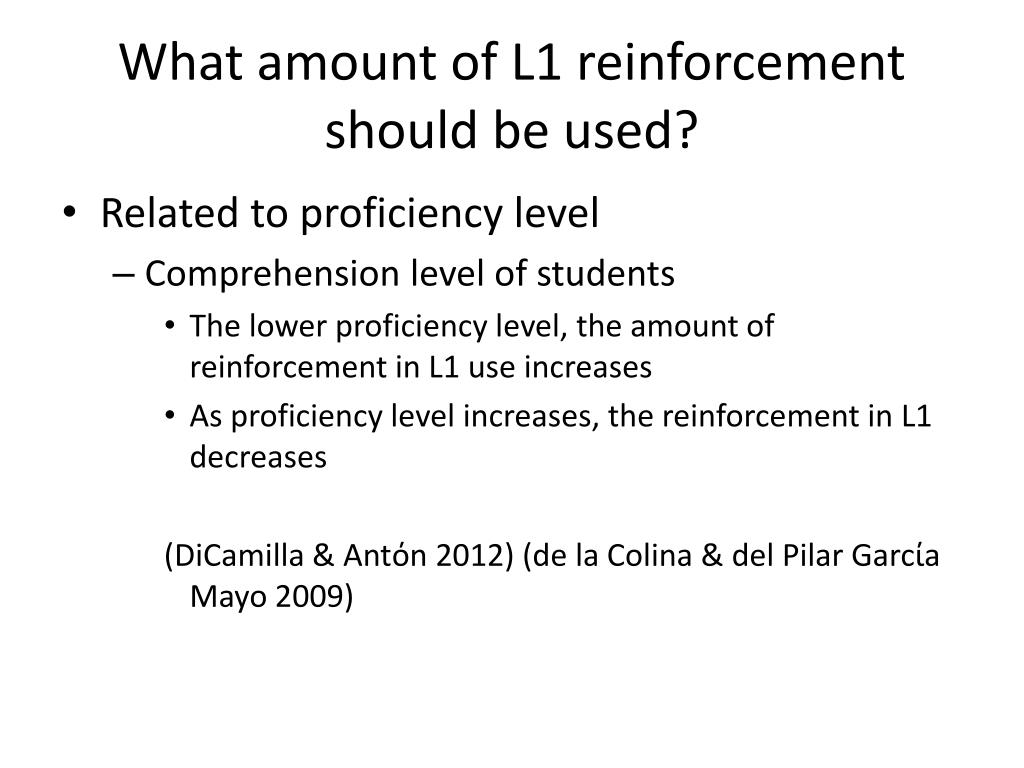 What amount of L1 reinforcement should be used?

• Related to proficiency level
– Comprehension level of students
• The lower proficiency level, the amount of reinforcement in L1 use increases
• As proficiency level increases, the reinforcement in L1 decreases

(DiCamilla & Antón 2012) (de la Colina & del Pilar García Mayo 2009)